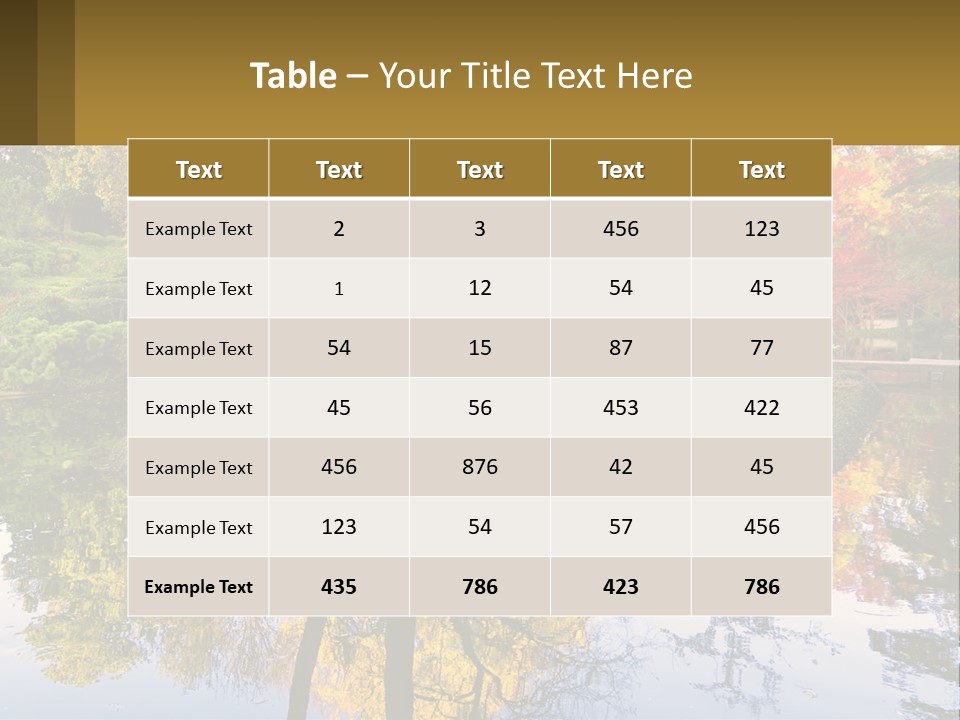 Table – Your Title Text Here

| Text | Text | Text | Text | Text |
|---|---|---|---|---|
| Example Text | 2 | 3 | 456 | 123 |
| Example Text | 1 | 12 | 54 | 45 |
| Example Text | 54 | 15 | 87 | 77 |
| Example Text | 45 | 56 | 453 | 422 |
| Example Text | 456 | 876 | 42 | 45 |
| Example Text | 123 | 54 | 57 | 456 |
| Example Text | 435 | 786 | 423 | 786 |